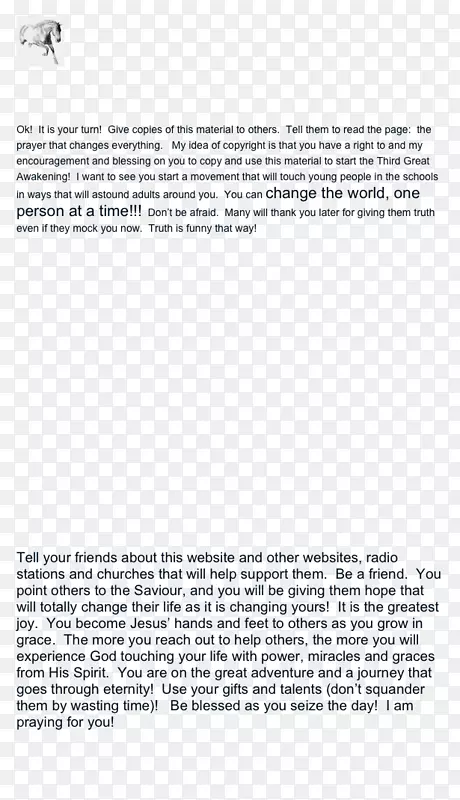 Ok! It is your turn! Give copies of this material to others. Tell them to read the page: the prayer that changes everything. My idea of copyright is that you have a right to and my encouragement and blessing on you to copy and use this material to start the Third Great Awakening! I want to see you start a movement that will touch young people in the schools in ways that will astound adults around you. You can change the world, one person at a time!!! Don't be afraid. Many will thank you later for giving them truth even if they mock you now. Truth is funny that way!

Tell your friends about this website and other websites, radio stations and churches that will help support them. Be a friend. You point others to the Saviour, and you will be giving them hope that will totally change their life as it is changing yours! It is the greatest joy. You become Jesus' hands and feet to others as you grow in grace. The more you reach out to help others, the more you will experience God touching your life with power, miracles and graces from His Spirit. You are on the great adventure and a journey that goes through eternity! Use your gifts and talents (don't squander them by wasting time)! Be blessed as you seize the day! I am praying for you!